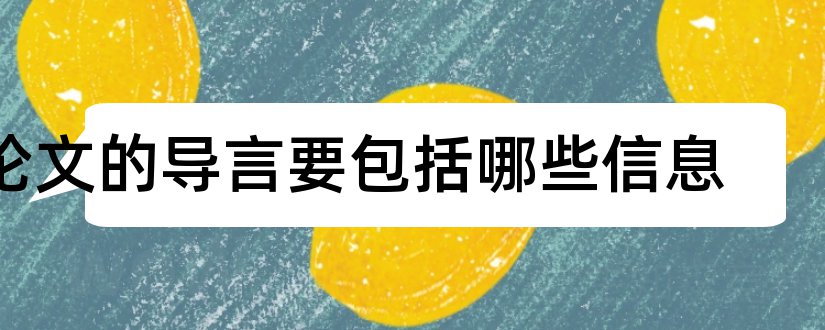 论文的导言要包括哪些信息